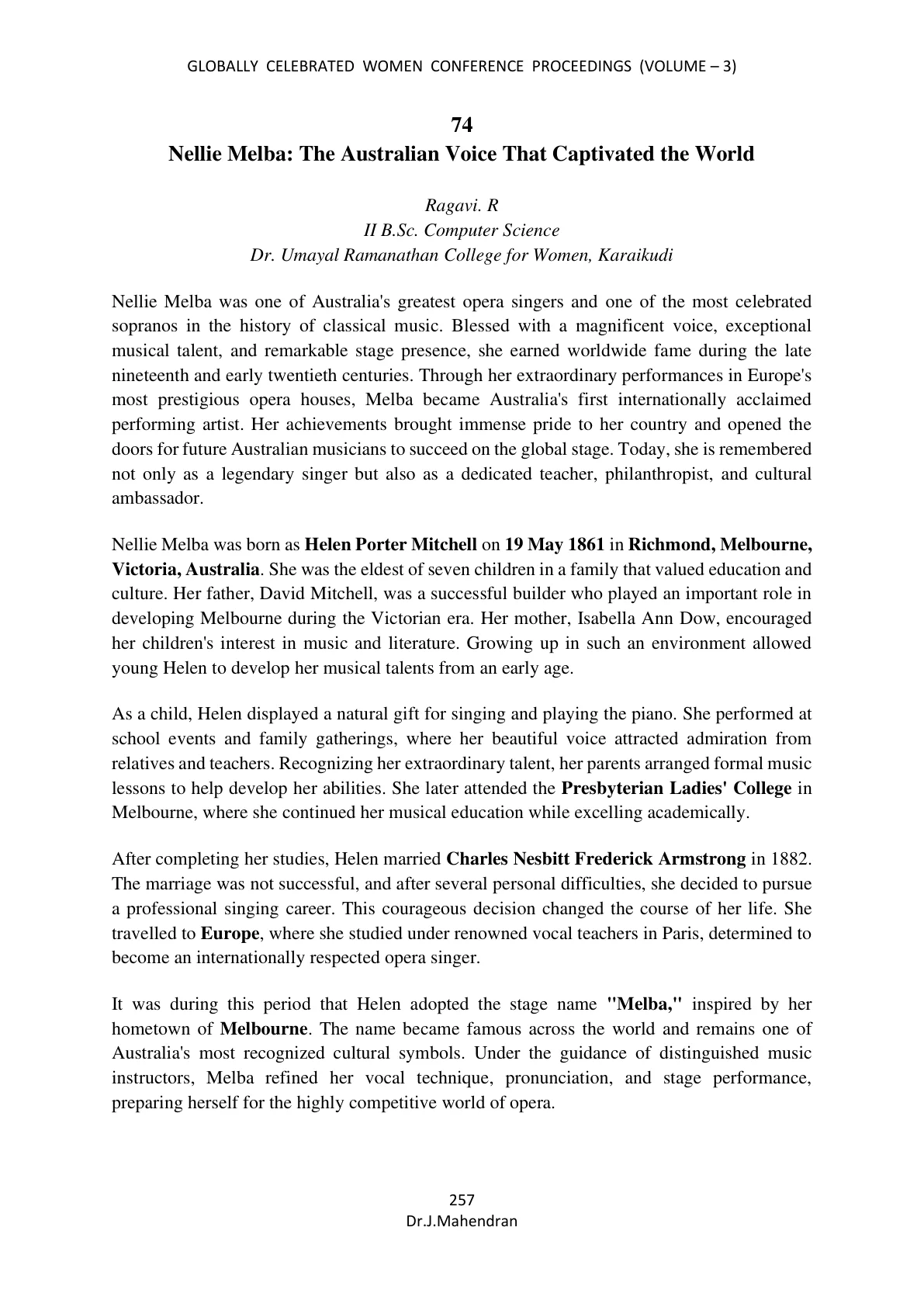 GLOBALLY CELEBRATED WOMEN CONFERENCE PROCEEDINGS (VOLUME – 3)

74
Nellie Melba: The Australian Voice That Captivated the World

Ragavi. R
II B.Sc. Computer Science
Dr. Umayal Ramanathan College for Women, Karaikudi

Nellie Melba was one of Australia's greatest opera singers and one of the most celebrated sopranos in the history of classical music. Blessed with a magnificent voice, exceptional musical talent, and remarkable stage presence, she earned worldwide fame during the late nineteenth and early twentieth centuries. Through her extraordinary performances in Europe's most prestigious opera houses, Melba became Australia's first internationally acclaimed performing artist. Her achievements brought immense pride to her country and opened the doors for future Australian musicians to succeed on the global stage. Today, she is remembered not only as a legendary singer but also as a dedicated teacher, philanthropist, and cultural ambassador.

Nellie Melba was born as Helen Porter Mitchell on 19 May 1861 in Richmond, Melbourne, Victoria, Australia. She was the eldest of seven children in a family that valued education and culture. Her father, David Mitchell, was a successful builder who played an important role in developing Melbourne during the Victorian era. Her mother, Isabella Ann Dow, encouraged her children's interest in music and literature. Growing up in such an environment allowed young Helen to develop her musical talents from an early age.

As a child, Helen displayed a natural gift for singing and playing the piano. She performed at school events and family gatherings, where her beautiful voice attracted admiration from relatives and teachers. Recognizing her extraordinary talent, her parents arranged formal music lessons to help develop her abilities. She later attended the Presbyterian Ladies' College in Melbourne, where she continued her musical education while excelling academically.

After completing her studies, Helen married Charles Nesbitt Frederick Armstrong in 1882. The marriage was not successful, and after several personal difficulties, she decided to pursue a professional singing career. This courageous decision changed the course of her life. She travelled to Europe, where she studied under renowned vocal teachers in Paris, determined to become an internationally respected opera singer.

It was during this period that Helen adopted the stage name "Melba," inspired by her hometown of Melbourne. The name became famous across the world and remains one of Australia's most recognized cultural symbols. Under the guidance of distinguished music instructors, Melba refined her vocal technique, pronunciation, and stage performance, preparing herself for the highly competitive world of opera.

257
Dr.J.Mahendran